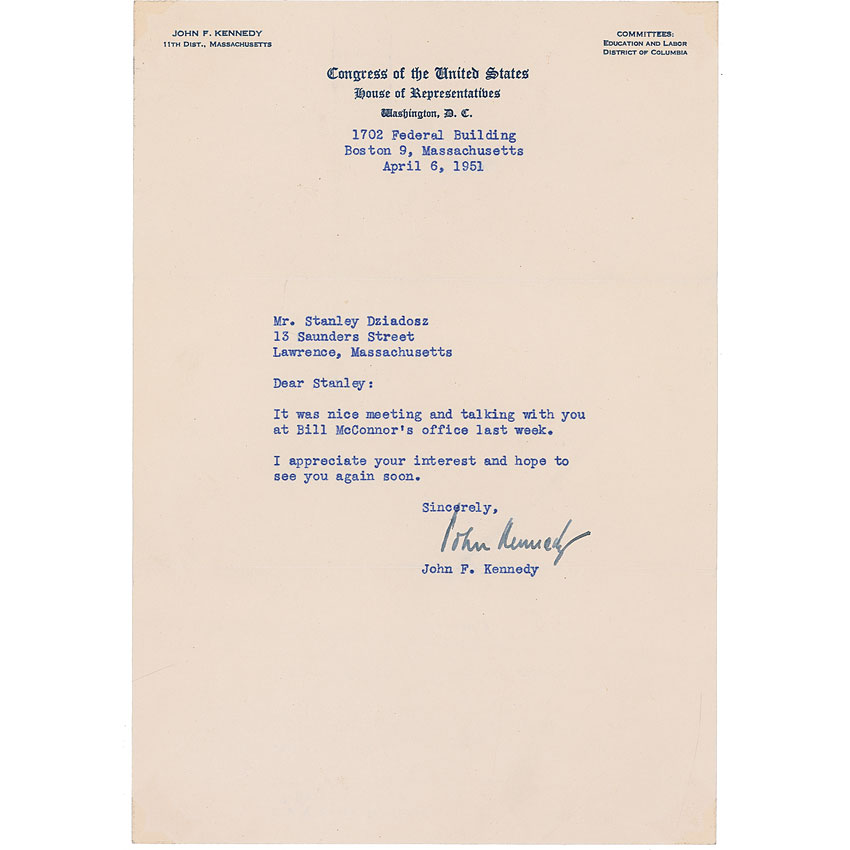 JOHN F. KENNEDY
11TH DIST., MASSACHUSETTS

COMMITTEES:
EDUCATION AND LABOR
DISTRICT OF COLUMBIA

Congress of the United States
House of Representatives
Washington, D. C.

1702 Federal Building
Boston 9, Massachusetts
April 6, 1951

Mr. Stanley Dziadosz
13 Saunders Street
Lawrence, Massachusetts

Dear Stanley:

It was nice meeting and talking with you at Bill McConnor's office last week.

I appreciate your interest and hope to see you again soon.

Sincerely,

John Kennedy

John F. Kennedy